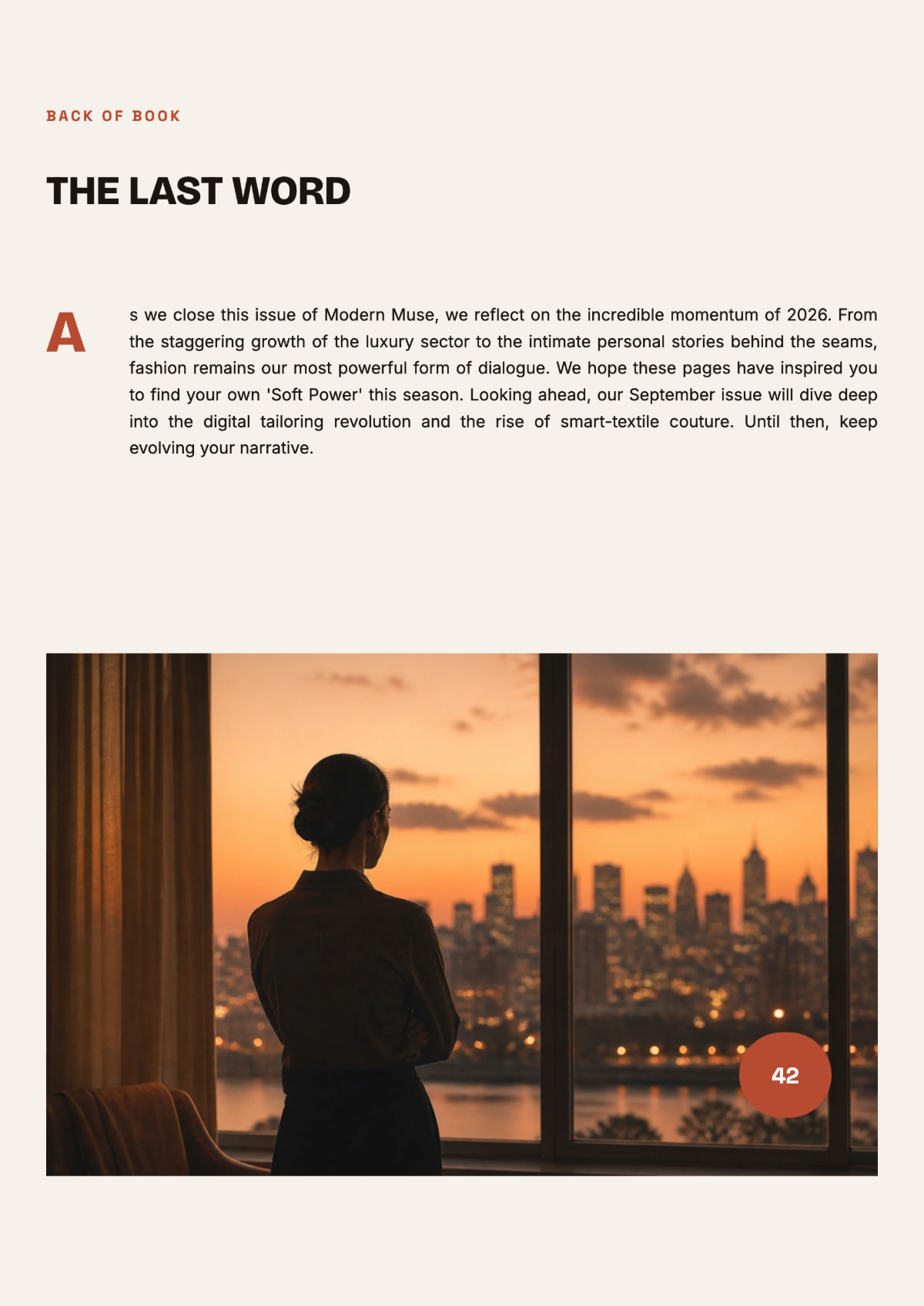 BACK OF BOOK

THE LAST WORD

As we close this issue of Modern Muse, we reflect on the incredible momentum of 2026. From the staggering growth of the luxury sector to the intimate personal stories behind the seams, fashion remains our most powerful form of dialogue. We hope these pages have inspired you to find your own 'Soft Power' this season. Looking ahead, our September issue will dive deep into the digital tailoring revolution and the rise of smart-textile couture. Until then, keep evolving your narrative.

42